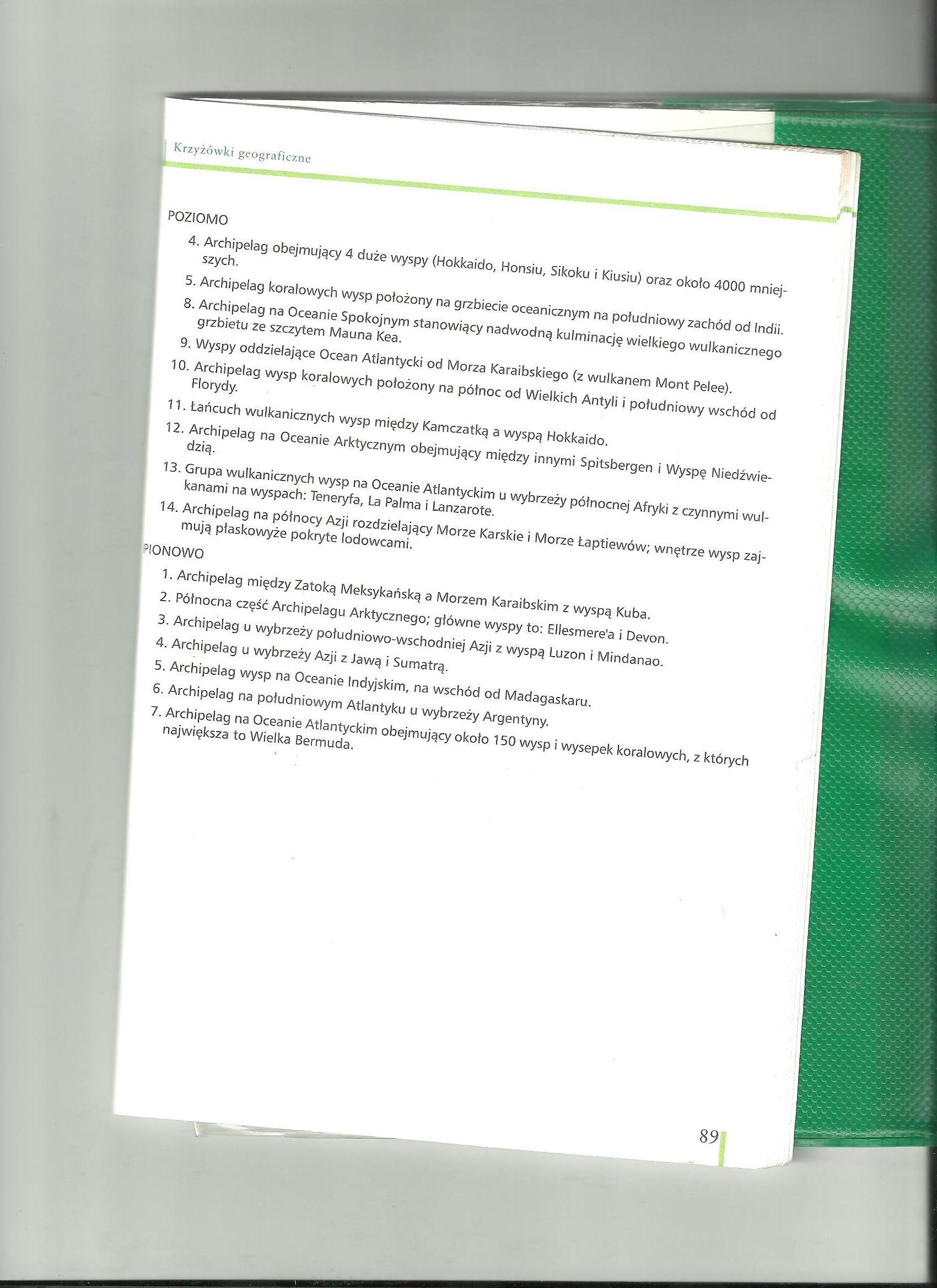 Krzyżówki geograficzne

POZIOMO

4. Archipelag obejmujący 4 duże wyspy (Hokkaido, Honsiu, Sikoku i Kiusiu) oraz około 4000 mniejszych.

5. Archipelag koralowych wysp położony na grzbiecie oceanicznym na południowy zachód od Indii.

8. Archipelag na Oceanie Spokojnym stanowiący nadwodną kulminację wielkiego wulkanicznego grzbietu ze szczytem Mauna Kea.

9. Wyspy oddzielające Ocean Atlantycki od Morza Karaibskiego (z wulkanem Mont Pelee).

10. Archipelag wysp koralowych położony na północ od Wielkich Antyli i południowy wschód od Florydy.

11. Łańcuch wulkanicznych wysp między Kamczatką a wyspą Hokkaido.

12. Archipelag na Oceanie Arktycznym obejmujący między innymi Spitsbergen i Wyspę Niedźwiedzią.

13. Grupa wulkanicznych wysp na Oceanie Atlantyckim u wybrzeży północnej Afryki z czynnymi wulkanami na wyspach: Teneryfa, La Palma i Lanzarote.

14. Archipelag na północy Azji rozdzielający Morze Karskie i Morze Łaptiewów; wnętrze wysp zajmują płaskowyże pokryte lodowcami.

PIONOWO

1. Archipelag między Zatoką Meksykańską a Morzem Karaibskim z wyspą Kuba.

2. Północna część Archipelagu Arktycznego; główne wyspy to: Ellesmere'a i Devon.

3. Archipelag u wybrzeży południowo-wschodniej Azji z wyspą Luzon i Mindanao.

4. Archipelag u wybrzeży Azji z Jawą i Sumatrą.

5. Archipelag wysp na Oceanie Indyjskim, na wschód od Madagaskaru.

6. Archipelag na południowym Atlantyku u wybrzeży Argentyny.

7. Archipelag na Oceanie Atlantyckim obejmujący około 150 wysp i wysepek koralowych, z których największa to Wielka Bermuda.

89